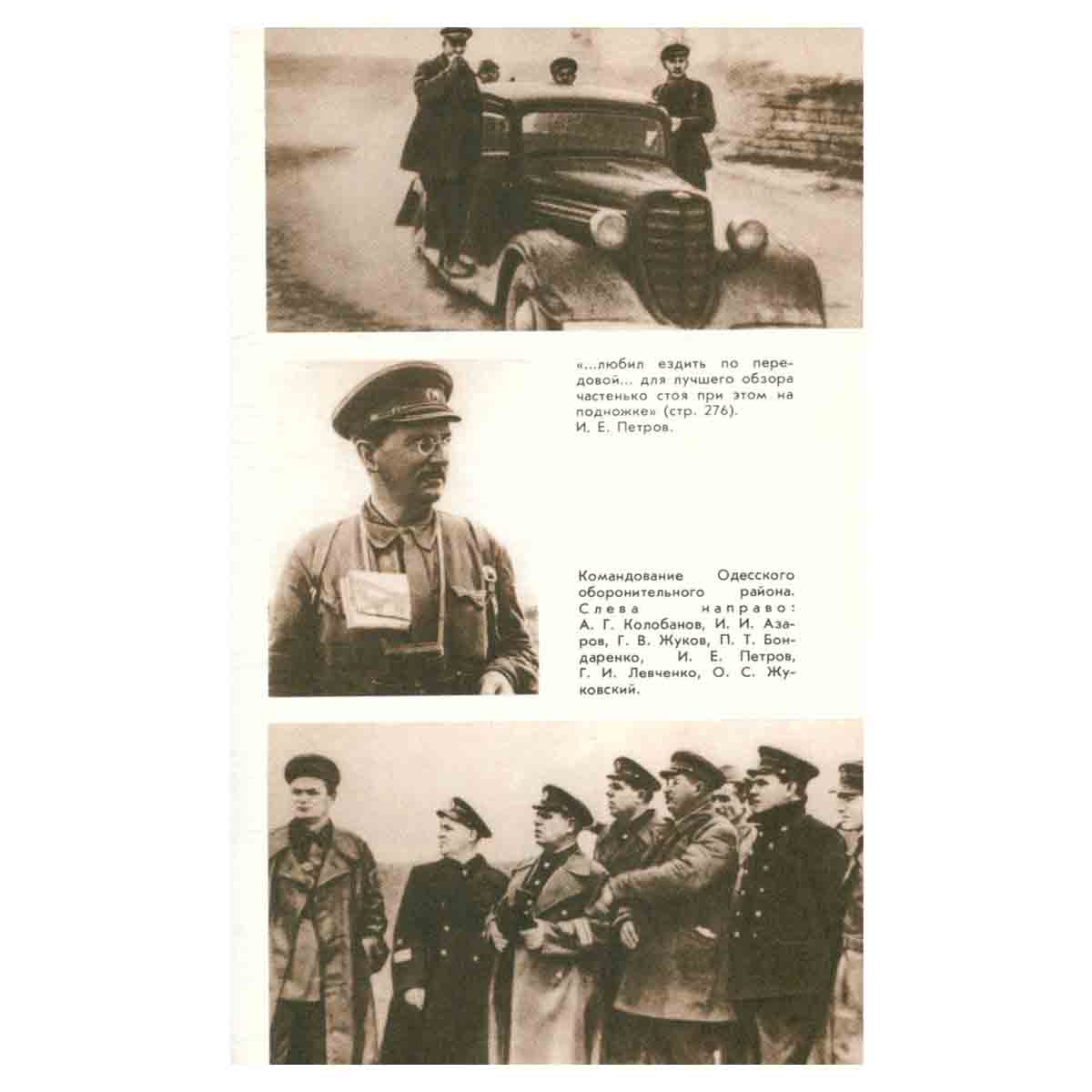 «...любил ездить по передовой... для лучшего обзора частенько стоя при этом на подножке» (стр. 276).
И. Е. Петров.

Командование Одесского оборонительного района. Слева направо: А. Г. Колобанов, И. И. Азаров, Г. В. Жуков, П. Т. Бондаренко, И. Е. Петров, Г. И. Левченко, О. С. Жуковский.